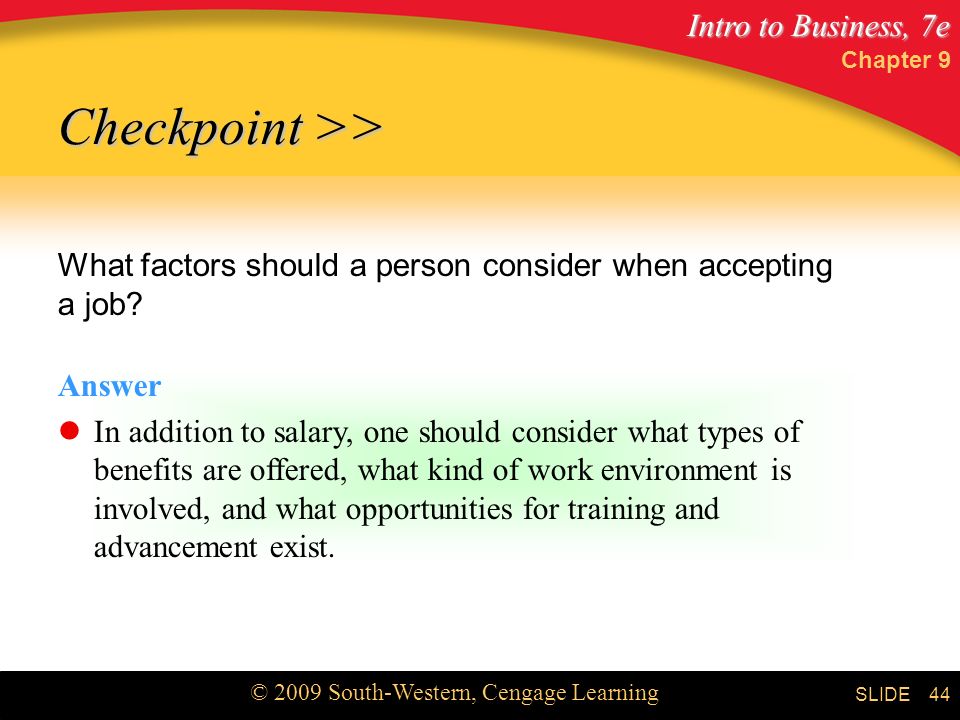 Intro to Business, 7e
Chapter 9

Checkpoint >>

What factors should a person consider when accepting a job?

Answer

In addition to salary, one should consider what types of benefits are offered, what kind of work environment is involved, and what opportunities for training and advancement exist.

© 2009 South-Western, Cengage Learning

SLIDE 44